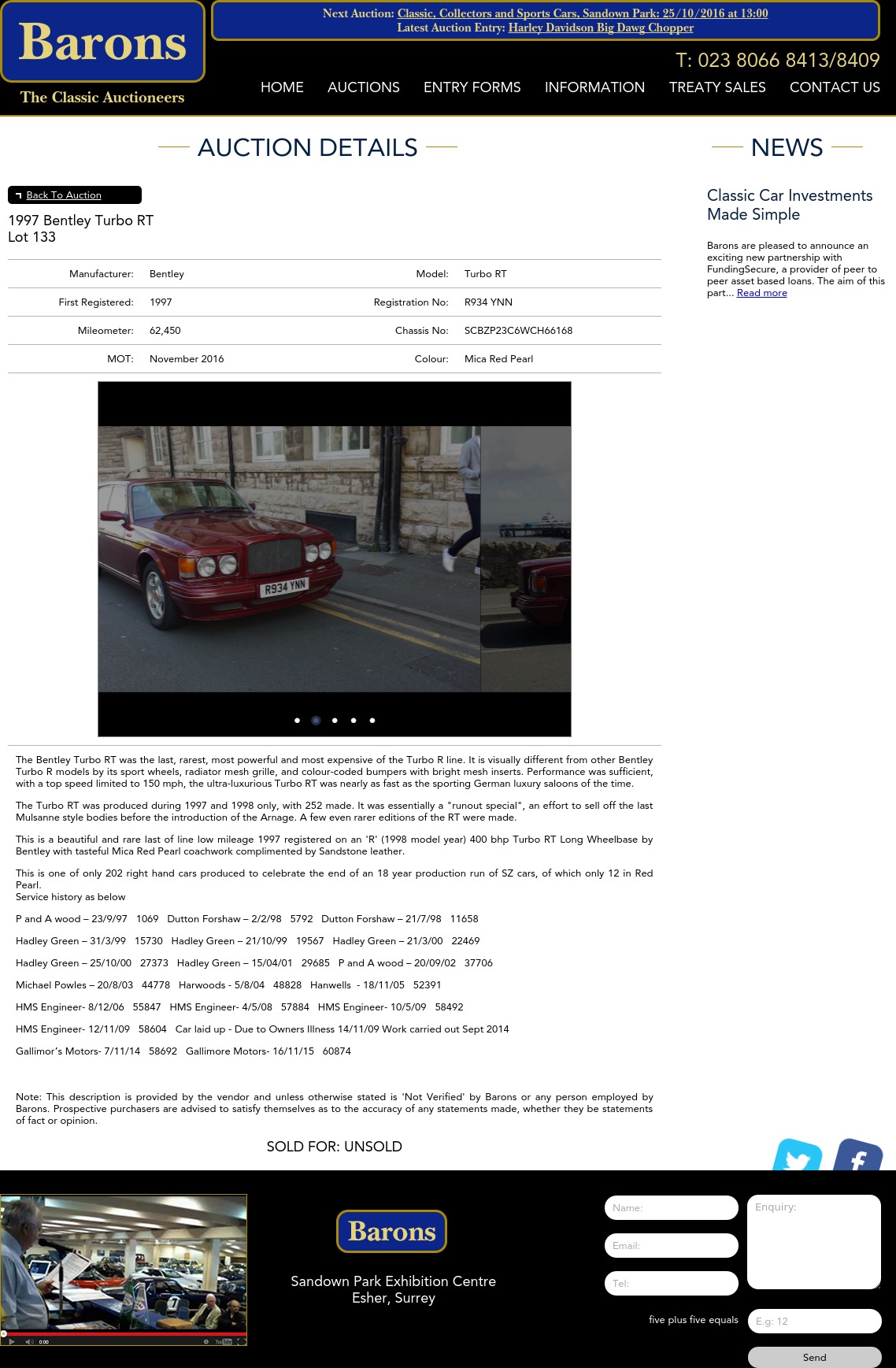 Barons
The Classic Auctioneers

Next Auction: Classic, Collectors and Sports Cars, Sandown Park: 25/10/2016 at 13:00
Latest Auction Entry: Harley Davidson Big Dawg Chopper

T: 023 8066 8413/8409

HOME AUCTIONS ENTRY FORMS INFORMATION TREATY SALES CONTACT US

AUCTION DETAILS

Back To Auction

1997 Bentley Turbo RT
Lot 133

| Manufacturer: | Bentley | Model: | Turbo RT |
|---|---|---|---|
| First Registered: | 1997 | Registration No: | R934 YNN |
| Mileometer: | 62,450 | Chassis No: | SCBZP23C6WCH66168 |
| MOT: | November 2016 | Colour: | Mica Red Pearl |

R934 YNN

The Bentley Turbo RT was the last, rarest, most powerful and most expensive of the Turbo R line. It is visually different from other Bentley Turbo R models by its sport wheels, radiator mesh grille, and colour-coded bumpers with bright mesh inserts. Performance was sufficient, with a top speed limited to 150 mph, the ultra-luxurious Turbo RT was nearly as fast as the sporting German luxury saloons of the time.

The Turbo RT was produced during 1997 and 1998 only, with 252 made. It was essentially a "runout special", an effort to sell off the last Mulsanne style bodies before the introduction of the Arnage. A few even rarer editions of the RT were made.

This is a beautiful and rare last of line low mileage 1997 registered on an 'R' (1998 model year) 400 bhp Turbo RT Long Wheelbase by Bentley with tasteful Mica Red Pearl coachwork complimented by Sandstone leather.

This is one of only 202 right hand cars produced to celebrate the end of an 18 year production run of SZ cars, of which only 12 in Red Pearl.
Service history as below

P and A wood – 23/9/97 1069 Dutton Forshaw – 2/2/98 5792 Dutton Forshaw – 21/7/98 11658

Hadley Green – 31/3/99 15730 Hadley Green – 21/10/99 19567 Hadley Green – 21/3/00 22469

Hadley Green – 25/10/00 27373 Hadley Green – 15/04/01 29685 P and A wood – 20/09/02 37706

Michael Powles – 20/8/03 44778 Harwoods - 5/8/04 48828 Hanwells - 18/11/05 52391

HMS Engineer- 8/12/06 55847 HMS Engineer- 4/5/08 57884 HMS Engineer- 10/5/09 58492

HMS Engineer- 12/11/09 58604 Car laid up - Due to Owners Illness 14/11/09 Work carried out Sept 2014

Gallimor's Motors- 7/11/14 58692 Gallimore Motors- 16/11/15 60874

Note: This description is provided by the vendor and unless otherwise stated is 'Not Verified' by Barons or any person employed by Barons. Prospective purchasers are advised to satisfy themselves as to the accuracy of any statements made, whether they be statements of fact or opinion.

SOLD FOR: UNSOLD

NEWS

Classic Car Investments Made Simple

Barons are pleased to announce an exciting new partnership with FundingSecure, a provider of peer to peer asset based loans. The aim of this part... Read more

0:00

Barons

Sandown Park Exhibition Centre
Esher, Surrey

Name:
Email:
Tel:
Enquiry:
five plus five equals
E.g: 12
Send